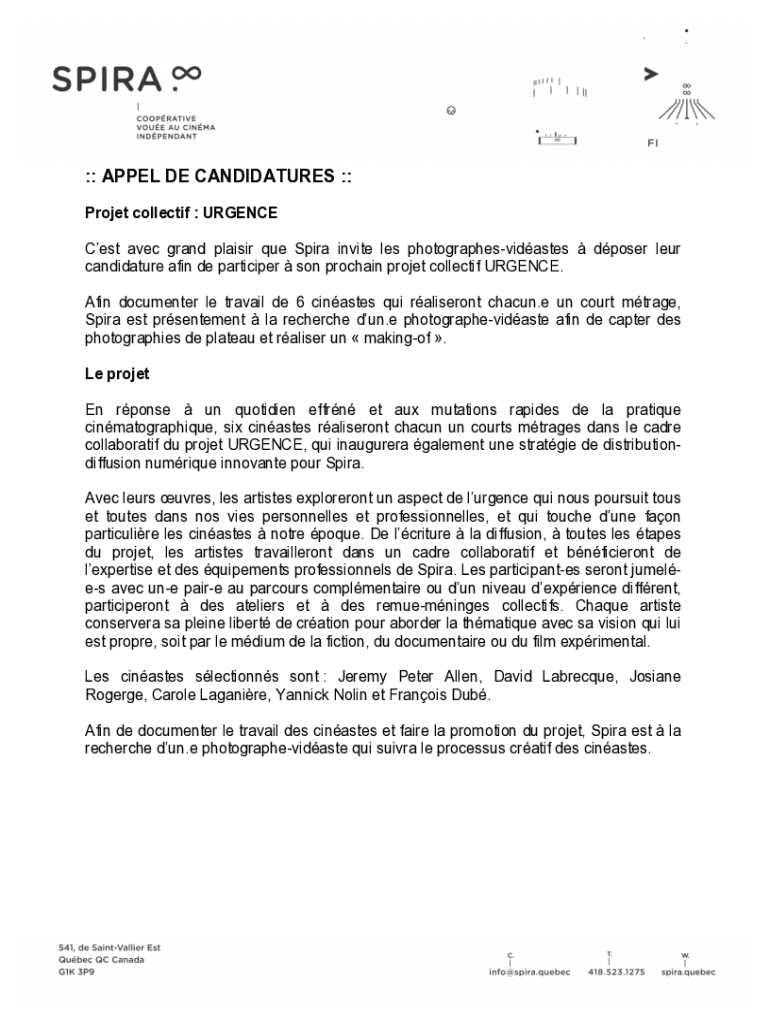 SPIRA ∞

COOPÉRATIVE VOUÉE AU CINÉMA INDÉPENDANT

FI

:: APPEL DE CANDIDATURES ::

Projet collectif : URGENCE

C'est avec grand plaisir que Spira invite les photographes-vidéastes à déposer leur candidature afin de participer à son prochain projet collectif URGENCE.

Afin documenter le travail de 6 cinéastes qui réaliseront chacun.e un court métrage, Spira est présentement à la recherche d'un.e photographe-vidéaste afin de capter des photographies de plateau et réaliser un « making-of ».

Le projet

En réponse à un quotidien effréné et aux mutations rapides de la pratique cinématographique, six cinéastes réaliseront chacun un courts métrages dans le cadre collaboratif du projet URGENCE, qui inaugurera également une stratégie de distribution-diffusion numérique innovante pour Spira.

Avec leurs œuvres, les artistes exploreront un aspect de l'urgence qui nous poursuit tous et toutes dans nos vies personnelles et professionnelles, et qui touche d'une façon particulière les cinéastes à notre époque. De l'écriture à la diffusion, à toutes les étapes du projet, les artistes travailleront dans un cadre collaboratif et bénéficieront de l'expertise et des équipements professionnels de Spira. Les participant-es seront jumelé-e-s avec un-e pair-e au parcours complémentaire ou d'un niveau d'expérience différent, participeront à des ateliers et à des remue-méninges collectifs. Chaque artiste conservera sa pleine liberté de création pour aborder la thématique avec sa vision qui lui est propre, soit par le médium de la fiction, du documentaire ou du film expérimental.

Les cinéastes sélectionnés sont : Jeremy Peter Allen, David Labrecque, Josiane Rogerge, Carole Laganière, Yannick Nolin et François Dubé.

Afin de documenter le travail des cinéastes et faire la promotion du projet, Spira est à la recherche d'un.e photographe-vidéaste qui suivra le processus créatif des cinéastes.

541, de Saint-Vallier Est
Québec QC Canada
G1K 3P9

C.
info@spira.quebec

T.
418.523.1275

W.
spira.quebec